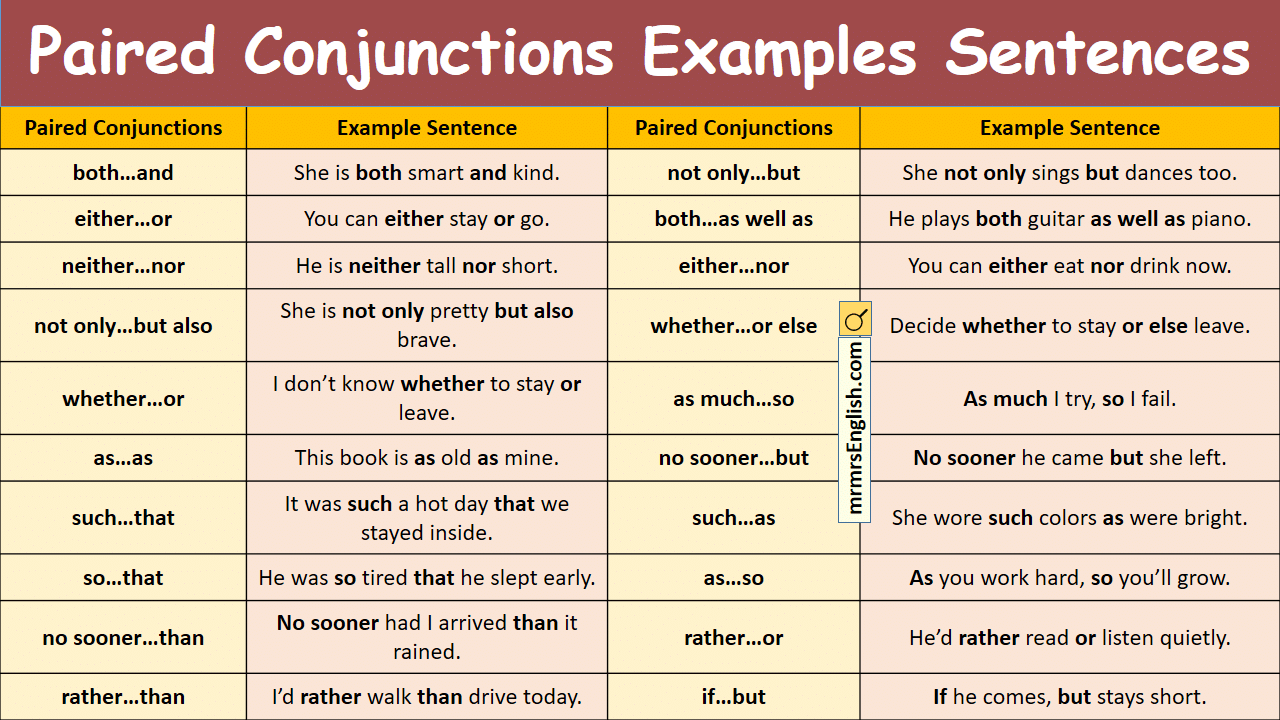 Paired Conjunctions Examples Sentences

| Paired Conjunctions | Example Sentence | Paired Conjunctions | Example Sentence |
|---|---|---|---|
| both…and | She is both smart and kind. | not only…but | She not only sings but dances too. |
| either…or | You can either stay or go. | both…as well as | He plays both guitar as well as piano. |
| neither…nor | He is neither tall nor short. | either…nor | You can either eat nor drink now. |
| not only…but also | She is not only pretty but also brave. | whether…or else | Decide whether to stay or else leave. |
| whether…or | I don't know whether to stay or leave. | as much…so | As much I try, so I fail. |
| as…as | This book is as old as mine. | no sooner…but | No sooner he came but she left. |
| such…that | It was such a hot day that we stayed inside. | such…as | She wore such colors as were bright. |
| so…that | He was so tired that he slept early. | as…so | As you work hard, so you'll grow. |
| no sooner…than | No sooner had I arrived than it rained. | rather…or | He'd rather read or listen quietly. |
| rather…than | I'd rather walk than drive today. | if…but | If he comes, but stays short. |

mrmrsEnglish.com